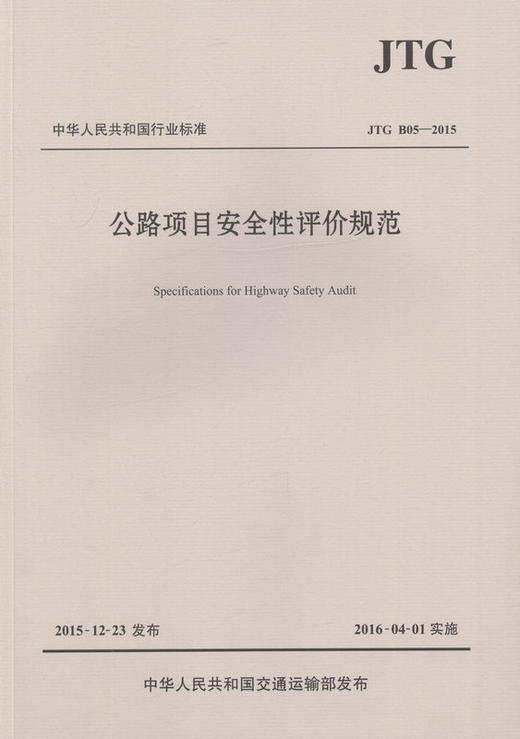 JTG

中华人民共和国行业标准

JTG B05—2015

公路项目安全性评价规范

Specifications for Highway Safety Audit

2015-12-23 发布

2016-04-01 实施

中华人民共和国交通运输部发布